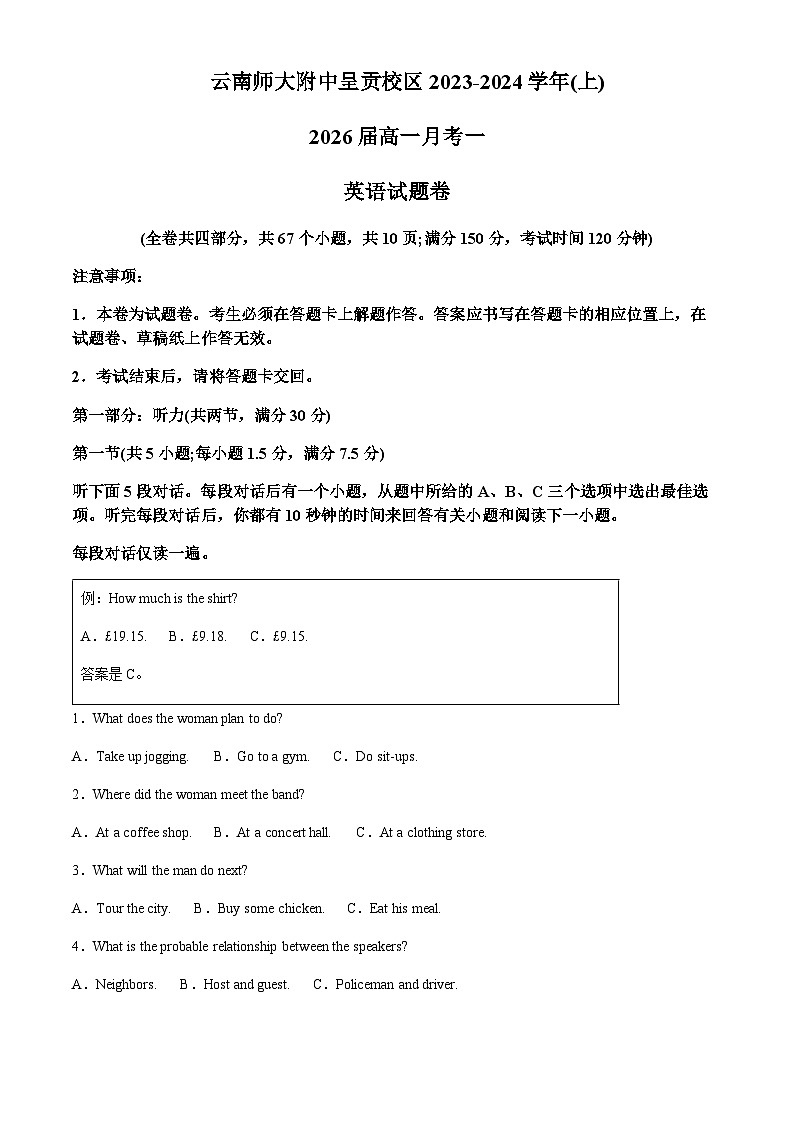 云南师大附中呈贡校区 2023-2024 学年(上)

2026 届高一月考一

英语试题卷

(全卷共四部分，共 67 个小题，共 10 页;满分 150 分，考试时间 120 分钟)

注意事项:

1．本卷为试题卷。考生必须在答题卡上解题作答。答案应书写在答题卡的相应位置上，在试题卷、草稿纸上作答无效。

2．考试结束后，请将答题卡交回。

第一部分：听力(共两节，满分 30 分)

第一节(共 5 小题;每小题 1.5 分，满分 7.5 分)

听下面 5 段对话。每段对话后有一个小题，从题中所给的 A、B、C 三个选项中选出最佳选项。听完每段对话后，你都有 10 秒钟的时间来回答有关小题和阅读下一小题。

每段对话仅读一遍。

例：How much is the shirt?

A．£19.15.　B．£9.18.　C．£9.15.

答案是 C。

1．What does the woman plan to do?

A．Take up jogging.　B．Go to a gym.　C．Do sit-ups.

2．Where did the woman meet the band?

A．At a coffee shop.　B．At a concert hall.　C．At a clothing store.

3．What will the man do next?

A．Tour the city.　B．Buy some chicken.　C．Eat his meal.

4．What is the probable relationship between the speakers?

A．Neighbors.　B．Host and guest.　C．Policeman and driver.